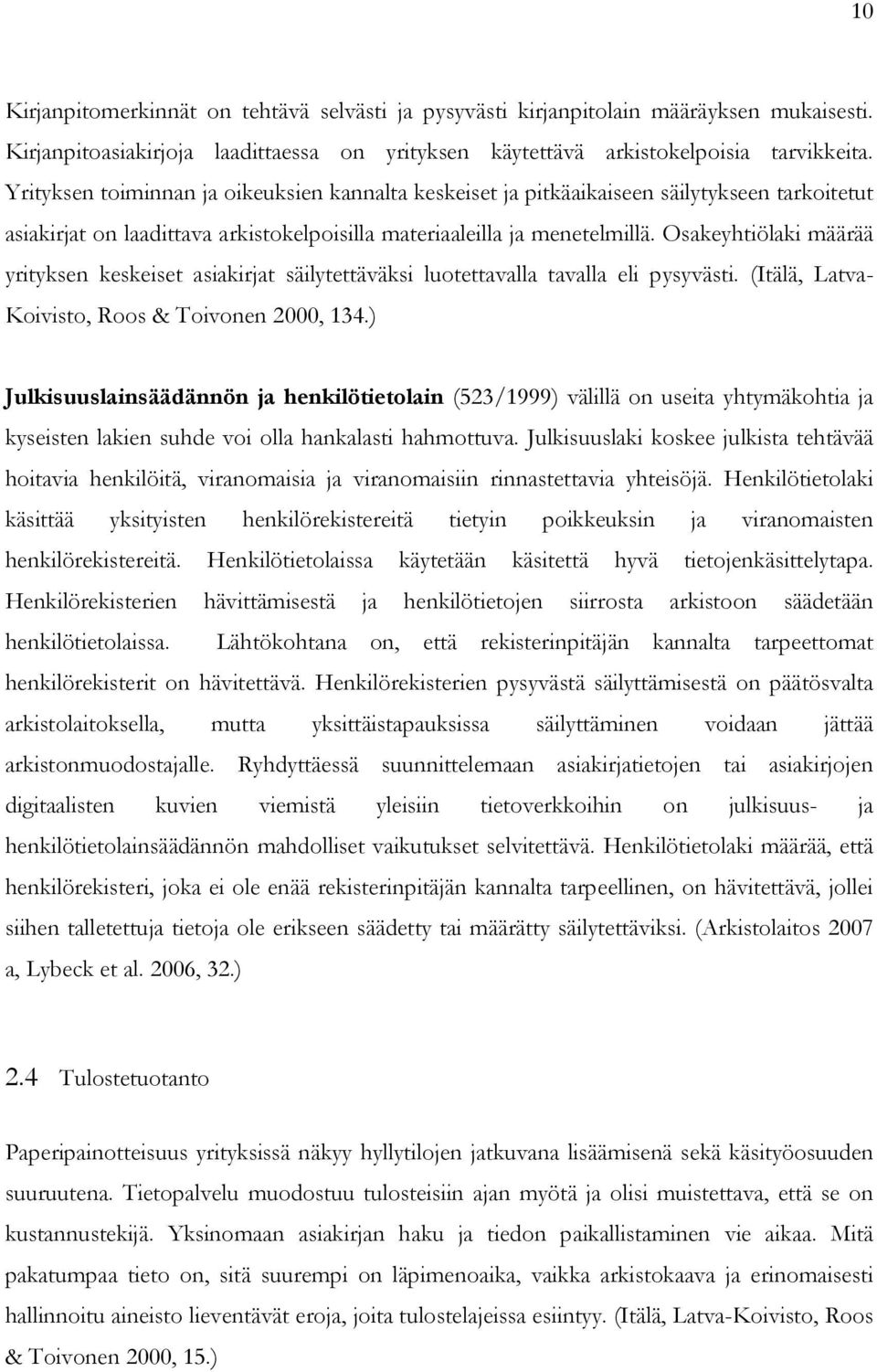 10

Kirjanpitomerkinnät on tehtävä selvästi ja pysyvästi kirjanpitolain määräyksen mukaisesti. Kirjanpitoasiakirjoja laadittaessa on yrityksen käytettävä arkistokelpoisia tarvikkeita. Yrityksen toiminnan ja oikeuksien kannalta keskeiset ja pitkäaikaiseen säilytykseen tarkoitetut asiakirjat on laadittava arkistokelpoisilla materiaaleilla ja menetelmillä. Osakeyhtiölaki määrää yrityksen keskeiset asiakirjat säilytettäväksi luotettavalla tavalla eli pysyvästi. (Itälä, Latva-Koivisto, Roos & Toivonen 2000, 134.)

Julkisuuslainsäädännön ja henkilötietolain (523/1999) välillä on useita yhtymäkohtia ja kyseisten lakien suhde voi olla hankalasti hahmottuva. Julkisuuslaki koskee julkista tehtävää hoitavia henkilöitä, viranomaisia ja viranomaisiin rinnastettavia yhteisöjä. Henkilötietolaki käsittää yksityisten henkilörekistereitä tietyin poikkeuksin ja viranomaisten henkilörekistereitä. Henkilötietolaissa käytetään käsitettä hyvä tietojenkäsittelytapa. Henkilörekisterien hävittämisestä ja henkilötietojen siirrosta arkistoon säädetään henkilötietolaissa. Lähtökohtana on, että rekisterinpitäjän kannalta tarpeettomat henkilörekisterit on hävitettävä. Henkilörekisterien pysyvästä säilyttämisestä on päätösvalta arkistolaitoksella, mutta yksittäistapauksissa säilyttäminen voidaan jättää arkistonmuodostajalle. Ryhdyttäessä suunnittelemaan asiakirjatietojen tai asiakirjojen digitaalisten kuvien viemistä yleisiin tietoverkkoihin on julkisuus- ja henkilötietolainsäädännön mahdolliset vaikutukset selvitettävä. Henkilötietolaki määrää, että henkilörekisteri, joka ei ole enää rekisterinpitäjän kannalta tarpeellinen, on hävitettävä, jollei siihen talletettuja tietoja ole erikseen säädetty tai määrätty säilytettäviksi. (Arkistolaitos 2007 a, Lybeck et al. 2006, 32.)

2.4 Tulostetuotanto

Paperipainotteisuus yrityksissä näkyy hyllytilojen jatkuvana lisäämisenä sekä käsityöosuuden suuruutena. Tietopalvelu muodostuu tulosteisiin ajan myötä ja olisi muistettava, että se on kustannustekijä. Yksinomaan asiakirjan haku ja tiedon paikallistaminen vie aikaa. Mitä pakatumpaa tieto on, sitä suurempi on läpimenoaika, vaikka arkistokaava ja erinomaisesti hallinnoitu aineisto lieventävät eroja, joita tulostelajeissa esiintyy. (Itälä, Latva-Koivisto, Roos & Toivonen 2000, 15.)